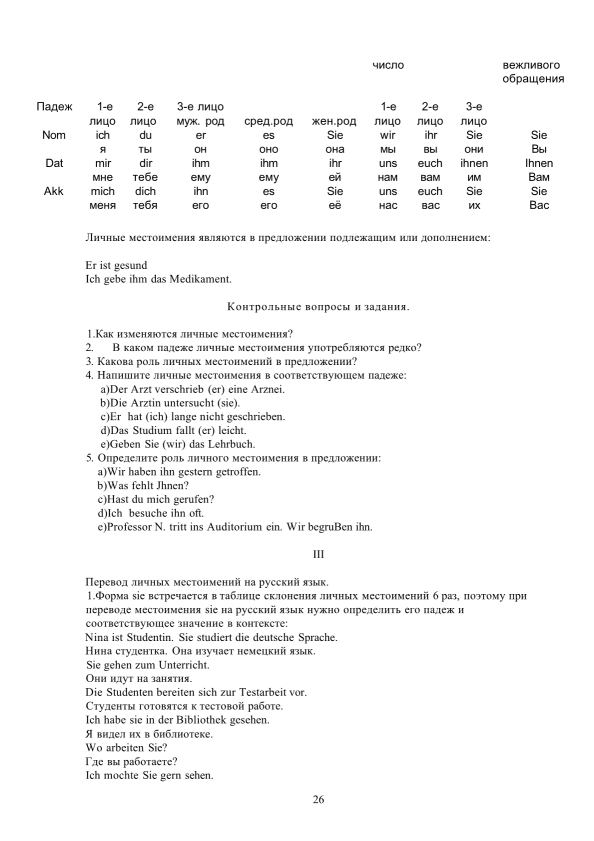 | | | | | | | число | | | вежливого обращения |
|---|---|---|---|---|---|---|---|---|---|
| Падеж | 1-е лицо | 2-е лицо | 3-е лицо муж. род | сред.род | жен.род | 1-е лицо | 2-е лицо | 3-е лицо | |
| Nom | ich | du | er | es | Sie | wir | ihr | Sie | Sie |
| | я | ты | он | оно | она | мы | вы | они | Вы |
| Dat | mir | dir | ihm | ihm | ihr | uns | euch | ihnen | Ihnen |
| | мне | тебе | ему | ему | ей | нам | вам | им | Вам |
| Akk | mich | dich | ihn | es | Sie | uns | euch | Sie | Sie |
| | меня | тебя | его | его | её | нас | вас | их | Вас |

Личные местоимения являются в предложении подлежащим или дополнением:

Er ist gesund
Ich gebe ihm das Medikament.

Контрольные вопросы и задания.

1.Как изменяются личные местоимения?
2. В каком падеже личные местоимения употребляются редко?
3. Какова роль личных местоимений в предложении?
4. Напишите личные местоимения в соответствующем падеже:
a)Der Arzt verschrieb (er) eine Arznei.
b)Die Arztin untersucht (sie).
c)Er hat (ich) lange nicht geschrieben.
d)Das Studium fallt (er) leicht.
e)Geben Sie (wir) das Lehrbuch.
5. Определите роль личного местоимения в предложении:
a)Wir haben ihn gestern getroffen.
b)Was fehlt Jhnen?
c)Hast du mich gerufen?
d)Ich besuche ihn oft.
e)Professor N. tritt ins Auditorium ein. Wir begruBen ihn.

III

Перевод личных местоимений на русский язык.
1.Форма sie встречается в таблице склонения личных местоимений 6 раз, поэтому при переводе местоимения sie на русский язык нужно определить его падеж и соответствующее значение в контексте:
Nina ist Studentin. Sie studiert die deutsche Sprache.
Нина студентка. Она изучает немецкий язык.
Sie gehen zum Unterricht.
Они идут на занятия.
Die Studenten bereiten sich zur Testarbeit vor.
Студенты готовятся к тестовой работе.
Ich habe sie in der Bibliothek gesehen.
Я видел их в библиотеке.
Wo arbeiten Sie?
Где вы работаете?
Ich mochte Sie gern sehen.

26